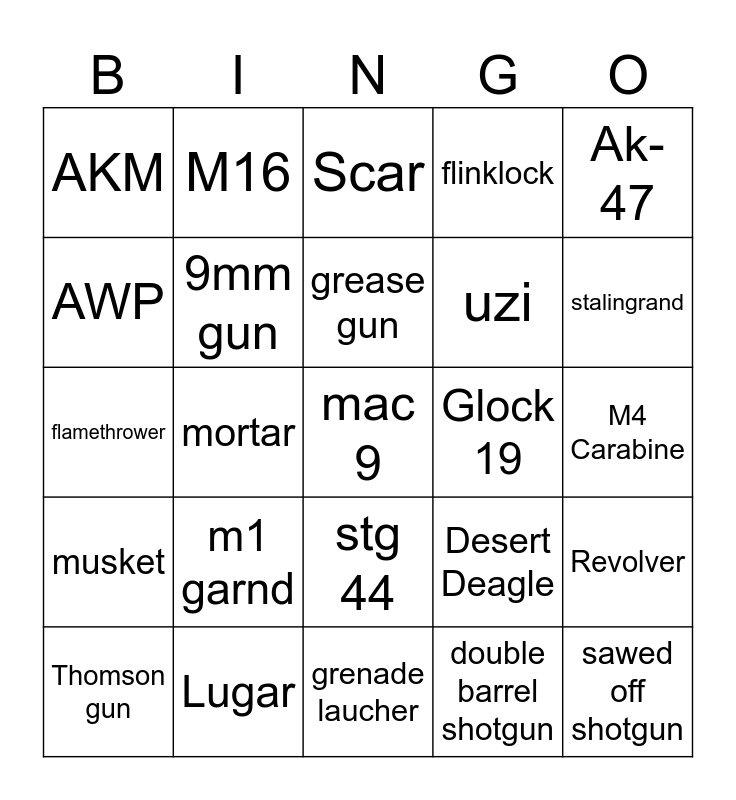 | B | I | N | G | O |
|---|---|---|---|---|
| AKM | M16 | Scar | flinklock | Ak-47 |
| AWP | 9mm gun | grease gun | uzi | stalingrand |
| flamethrower | mortar | mac 9 | Glock 19 | M4 Carabine |
| musket | m1 garnd | stg 44 | Desert Deagle | Revolver |
| Thomson gun | Lugar | grenade laucher | double barrel shotgun | sawed off shotgun |